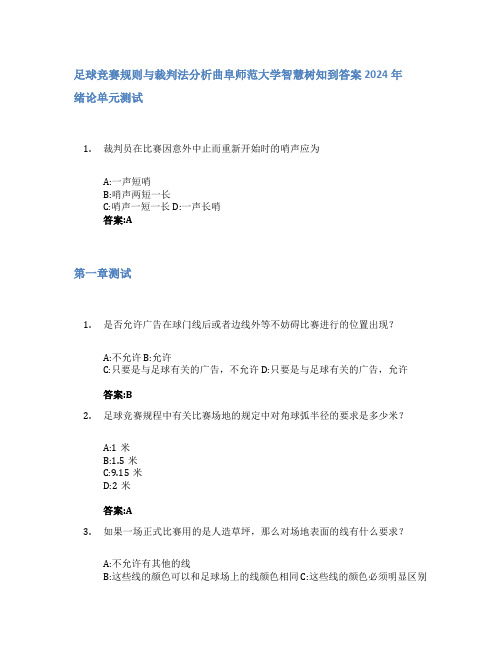 足球竞赛规则与裁判法分析曲阜师范大学智慧树知到答案 2024 年

绪论单元测试

1. 裁判员在比赛因意外中止而重新开始时的哨声应为

A:一声短哨
B:哨声两短一长
C:哨声一短一长 D:一声长哨
答案:A

第一章测试

1. 是否允许广告在球门线后或者边线外等不妨碍比赛进行的位置出现?

A:不允许 B:允许
C:只要是与足球有关的广告，不允许 D:只要是与足球有关的广告，允许

答案:B

2. 足球竞赛规程中有关比赛场地的规定中对角球弧半径的要求是多少米?

A:1 米
B:1.5 米
C:9.15 米
D:2 米

答案:A

3. 如果一场正式比赛用的是人造草坪，那么对场地表面的线有什么要求?

A:不允许有其他的线
B:这些线的颜色可以和足球场上的线颜色相同 C:这些线的颜色必须明显区别